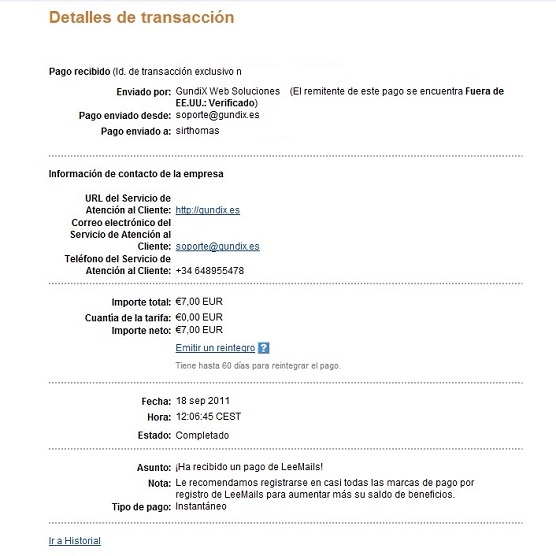 Detalles de transacción

Pago recibido (Id. de transacción exclusivo n

Enviado por: GundiX Web Soluciones (El remitente de este pago se encuentra Fuera de EE.UU.: Verificado)
Pago enviado desde: soporte@gundix.es
Pago enviado a: sirthomas

Información de contacto de la empresa

URL del Servicio de Atención al Cliente: http://gundix.es
Correo electrónico del Servicio de Atención al Cliente: soporte@gundix.es
Teléfono del Servicio de Atención al Cliente: +34 648955478

Importe total: €7,00 EUR
Cuantía de la tarifa: €0,00 EUR
Importe neto: €7,00 EUR
Emitir un reintegro ?
Tiene hasta 60 días para reintegrar el pago.

Fecha: 18 sep 2011
Hora: 12:06:45 CEST
Estado: Completado

Asunto: ¡Ha recibido un pago de LeeMails!
Nota: Le recomendamos registrarse en casi todas las marcas de pago por registro de LeeMails para aumentar más su saldo de beneficios.
Tipo de pago: Instantáneo

Ir a Historial